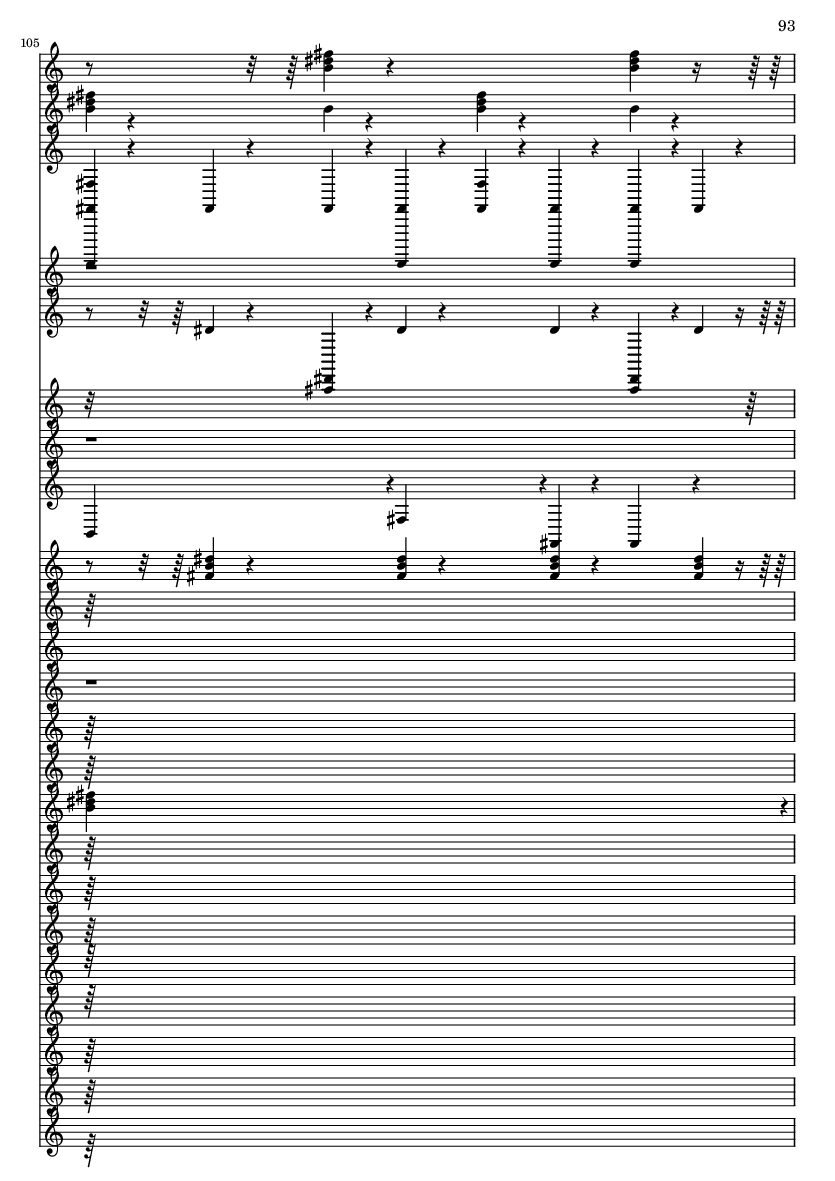 93

105